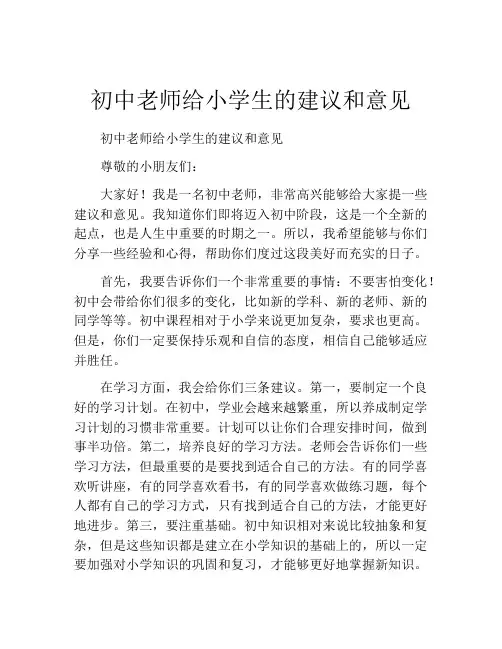 初中老师给小学生的建议和意见

初中老师给小学生的建议和意见

尊敬的小朋友们：

大家好！我是一名初中老师，非常高兴能够给大家提一些建议和意见。我知道你们即将迈入初中阶段，这是一个全新的起点，也是人生中重要的时期之一。所以，我希望能够与你们分享一些经验和心得，帮助你们度过这段美好而充实的日子。

首先，我要告诉你们一个非常重要的事情：不要害怕变化！初中会带给你们很多的变化，比如新的学科、新的老师、新的同学等等。初中课程相对于小学来说更加复杂，要求也更高。但是，你们一定要保持乐观和自信的态度，相信自己能够适应并胜任。

在学习方面，我会给你们三条建议。第一，要制定一个良好的学习计划。在初中，学业会越来越繁重，所以养成制定学习计划的习惯非常重要。计划可以让你们合理安排时间，做到事半功倍。第二，培养良好的学习方法。老师会告诉你们一些学习方法，但最重要的是要找到适合自己的方法。有的同学喜欢听讲座，有的同学喜欢看书，有的同学喜欢做练习题，每个人都有自己的学习方式，只有找到适合自己的方法，才能更好地进步。第三，要注重基础。初中知识相对来说比较抽象和复杂，但是这些知识都是建立在小学知识的基础上的，所以一定要加强对小学知识的巩固和复习，才能够更好地掌握新知识。